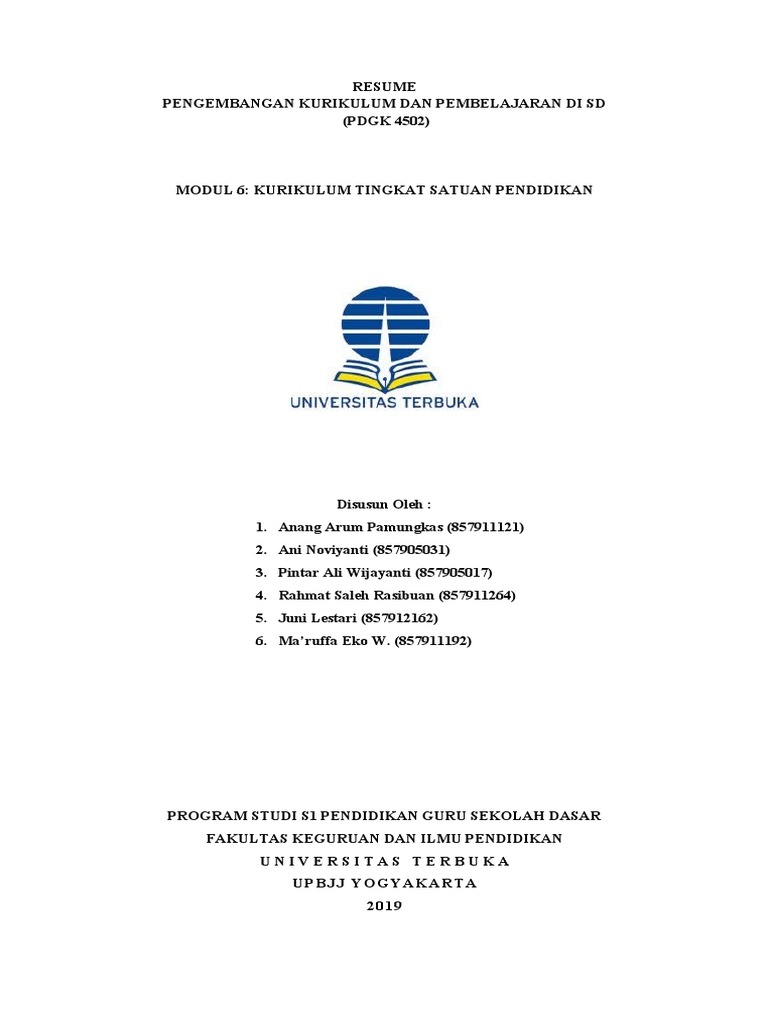 RESUME
PENGEMBANGAN KURIKULUM DAN PEMBELAJARAN DI SD
(PDGK 4502)

MODUL 6: KURIKULUM TINGKAT SATUAN PENDIDIKAN

UNIVERSITAS TERBUKA

Disusun Oleh :
1. Anang Arum Pamungkas (857911121)
2. Ani Noviyanti (857905031)
3. Pintar Ali Wijayanti (857905017)
4. Rahmat Saleh Rasibuan (857911264)
5. Juni Lestari (857912162)
6. Ma'ruffa Eko W. (857911192)

PROGRAM STUDI S1 PENDIDIKAN GURU SEKOLAH DASAR
FAKULTAS KEGURUAN DAN ILMU PENDIDIKAN
UNIVERSITAS TERBUKA
UPBJJ YOGYAKARTA
2019